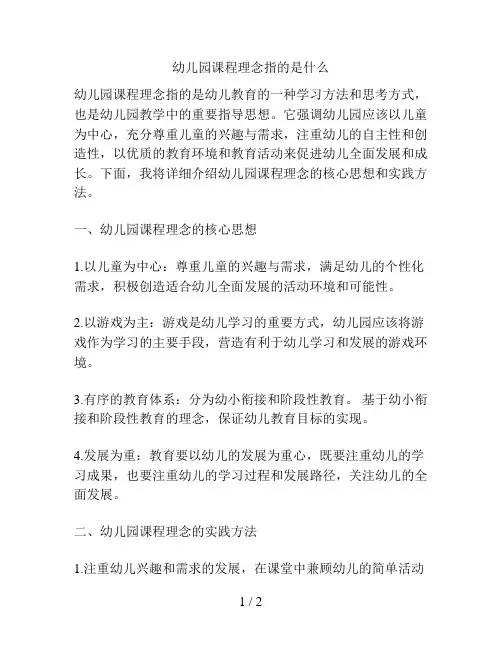 幼儿园课程理念指的是什么

幼儿园课程理念指的是幼儿教育的一种学习方法和思考方式，也是幼儿园教学中的重要指导思想。它强调幼儿园应该以儿童为中心，充分尊重儿童的兴趣与需求，注重幼儿的自主性和创造性，以优质的教育环境和教育活动来促进幼儿全面发展和成长。下面，我将详细介绍幼儿园课程理念的核心思想和实践方法。

一、幼儿园课程理念的核心思想

1.以儿童为中心：尊重儿童的兴趣与需求，满足幼儿的个性化需求，积极创造适合幼儿全面发展的活动环境和可能性。

2.以游戏为主：游戏是幼儿学习的重要方式，幼儿园应该将游戏作为学习的主要手段，营造有利于幼儿学习和发展的游戏环境。

3.有序的教育体系：分为幼小衔接和阶段性教育。 基于幼小衔接和阶段性教育的理念，保证幼儿教育目标的实现。

4.发展为重：教育要以幼儿的发展为重心，既要注重幼儿的学习成果，也要注重幼儿的学习过程和发展路径，关注幼儿的全面发展。

二、幼儿园课程理念的实践方法

1.注重幼儿兴趣和需求的发展，在课堂中兼顾幼儿的简单活动

1 / 2